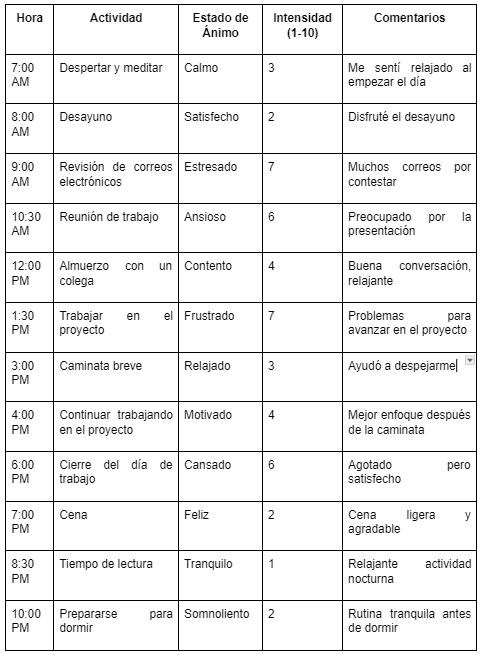 | Hora | Actividad | Estado de Ánimo | Intensidad (1-10) | Comentarios |
|---|---|---|---|---|
| 7:00 AM | Despertar y meditar | Calmo | 3 | Me sentí relajado al empezar el día |
| 8:00 AM | Desayuno | Satisfecho | 2 | Disfruté el desayuno |
| 9:00 AM | Revisión de correos electrónicos | Estresado | 7 | Muchos correos por contestar |
| 10:30 AM | Reunión de trabajo | Ansioso | 6 | Preocupado por la presentación |
| 12:00 PM | Almuerzo con un colega | Contento | 4 | Buena conversación, relajante |
| 1:30 PM | Trabajar en el proyecto | Frustrado | 7 | Problemas para avanzar en el proyecto |
| 3:00 PM | Caminata breve | Relajado | 3 | Ayudó a despejarme |
| 4:00 PM | Continuar trabajando en el proyecto | Motivado | 4 | Mejor enfoque después de la caminata |
| 6:00 PM | Cierre del día de trabajo | Cansado | 6 | Agotado pero satisfecho |
| 7:00 PM | Cena | Feliz | 2 | Cena ligera y agradable |
| 8:30 PM | Tiempo de lectura | Tranquilo | 1 | Relajante actividad nocturna |
| 10:00 PM | Prepararse para dormir | Somnoliento | 2 | Rutina tranquila antes de dormir |